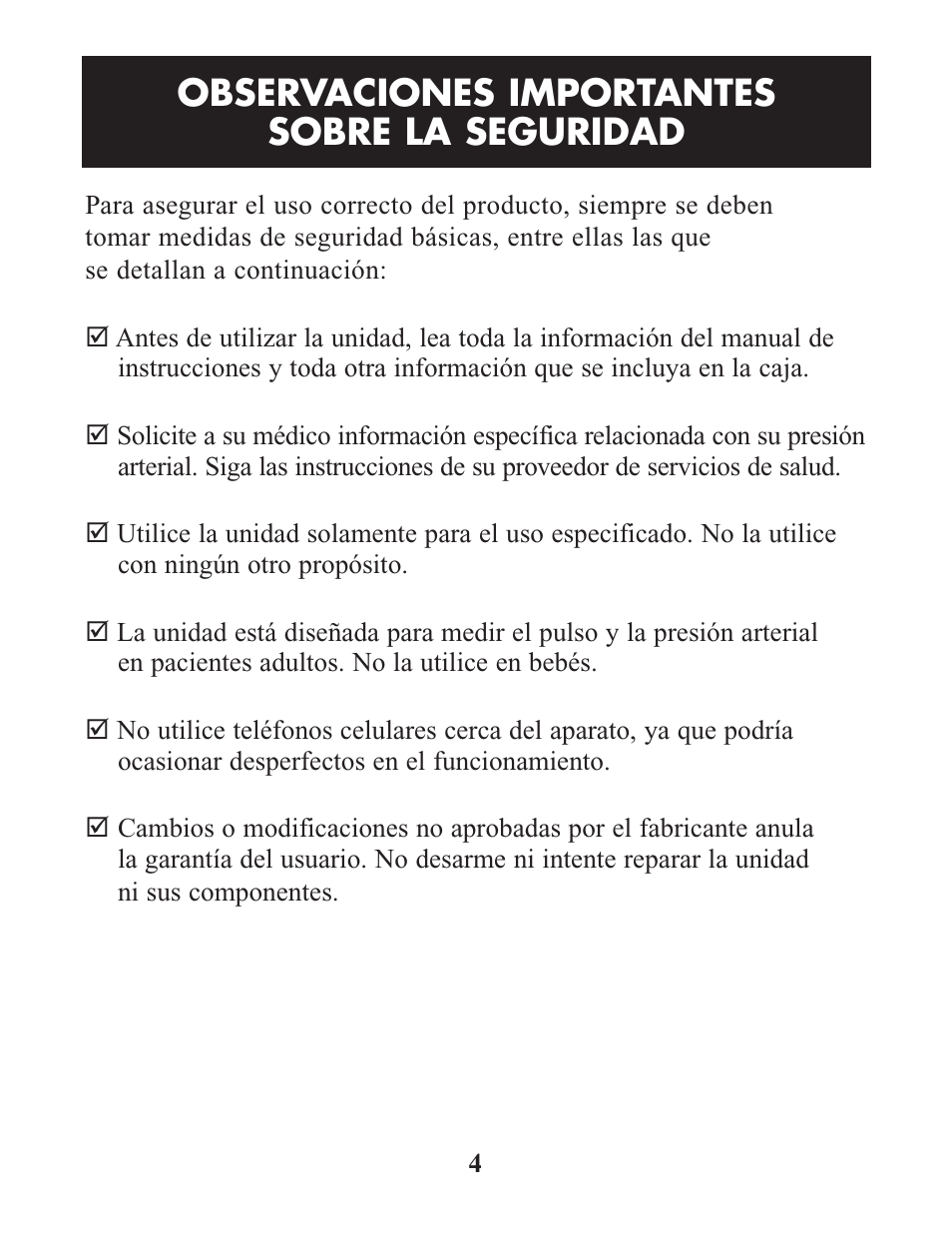 OBSERVACIONES IMPORTANTES SOBRE LA SEGURIDAD

Para asegurar el uso correcto del producto, siempre se deben tomar medidas de seguridad básicas, entre ellas las que se detallan a continuación:

☑ Antes de utilizar la unidad, lea toda la información del manual de instrucciones y toda otra información que se incluya en la caja.

☑ Solicite a su médico información específica relacionada con su presión arterial. Siga las instrucciones de su proveedor de servicios de salud.

☑ Utilice la unidad solamente para el uso especificado. No la utilice con ningún otro propósito.

☑ La unidad está diseñada para medir el pulso y la presión arterial en pacientes adultos. No la utilice en bebés.

☑ No utilice teléfonos celulares cerca del aparato, ya que podría ocasionar desperfectos en el funcionamiento.

☑ Cambios o modificaciones no aprobadas por el fabricante anula la garantía del usuario. No desarme ni intente reparar la unidad ni sus componentes.

4